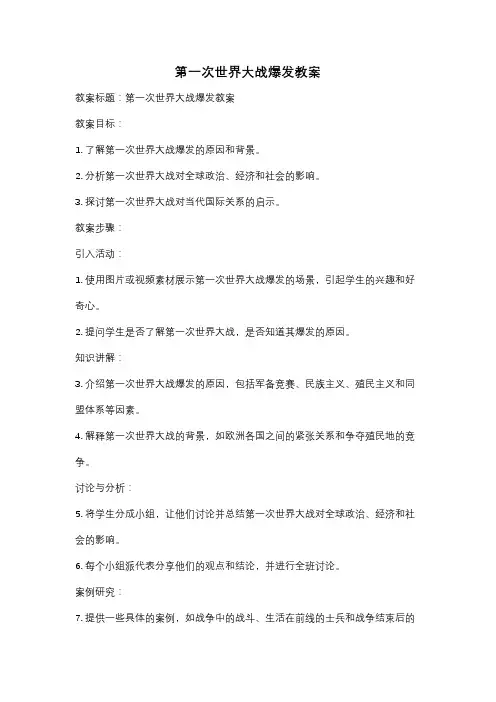 第一次世界大战爆发教案

教案标题：第一次世界大战爆发教案

教案目标：

1. 了解第一次世界大战爆发的原因和背景。

2. 分析第一次世界大战对全球政治、经济和社会的影响。

3. 探讨第一次世界大战对当代国际关系的启示。

教案步骤：

引入活动：

1. 使用图片或视频素材展示第一次世界大战爆发的场景，引起学生的兴趣和好奇心。

2. 提问学生是否了解第一次世界大战，是否知道其爆发的原因。

知识讲解：

3. 介绍第一次世界大战爆发的原因，包括军备竞赛、民族主义、殖民主义和同盟体系等因素。

4. 解释第一次世界大战的背景，如欧洲各国之间的紧张关系和争夺殖民地的竞争。

讨论与分析：

5. 将学生分成小组，让他们讨论并总结第一次世界大战对全球政治、经济和社会的影响。

6. 每个小组派代表分享他们的观点和结论，并进行全班讨论。

案例研究：

7. 提供一些具体的案例，如战争中的战斗、生活在前线的士兵和战争结束后的